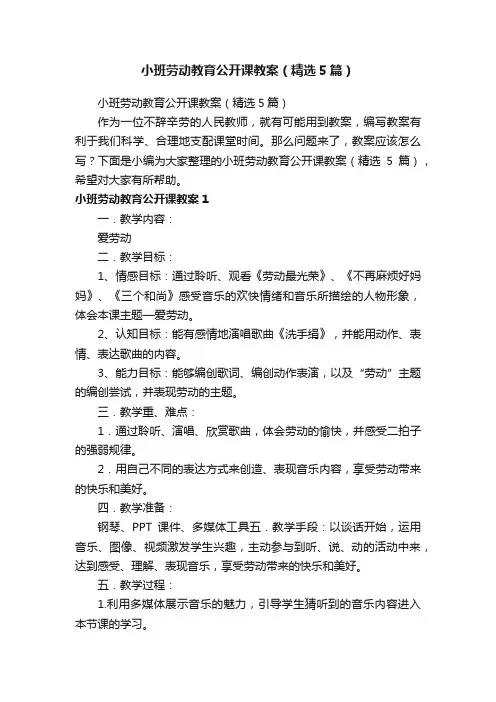 小班劳动教育公开课教案（精选5篇）

小班劳动教育公开课教案（精选5篇）

作为一位不辞辛劳的人民教师，就有可能用到教案，编写教案有利于我们科学、合理地支配课堂时间。那么问题来了，教案应该怎么写？下面是小编为大家整理的小班劳动教育公开课教案（精选 5 篇），希望对大家有所帮助。

小班劳动教育公开课教案1

一．教学内容：

爱劳动

二．教学目标：

1、情感目标：通过聆听、观看《劳动最光荣》、《不再麻烦好妈妈》、《三个和尚》感受音乐的欢快情绪和音乐所描绘的人物形象，体会本课主题—爱劳动。

2、认知目标：能有感情地演唱歌曲《洗手绢》，并能用动作、表情、表达歌曲的内容。

3、能力目标：能够编创歌词、编创动作表演，以及“劳动”主题的编创尝试，并表现劳动的主题。

三．教学重、难点：

1．通过聆听、演唱、欣赏歌曲，体会劳动的愉快，并感受二拍子的强弱规律。

2．用自己不同的表达方式来创造、表现音乐内容，享受劳动带来的快乐和美好。

四．教学准备：

钢琴、PPT 课件、多媒体工具五．教学手段：以谈话开始，运用音乐、图像、视频激发学生兴趣，主动参与到听、说、动的活动中来，达到感受、理解、表现音乐，享受劳动带来的快乐和美好。

五．教学过程：

1.利用多媒体展示音乐的魅力，引导学生猜听到的音乐内容进入本节课的学习。